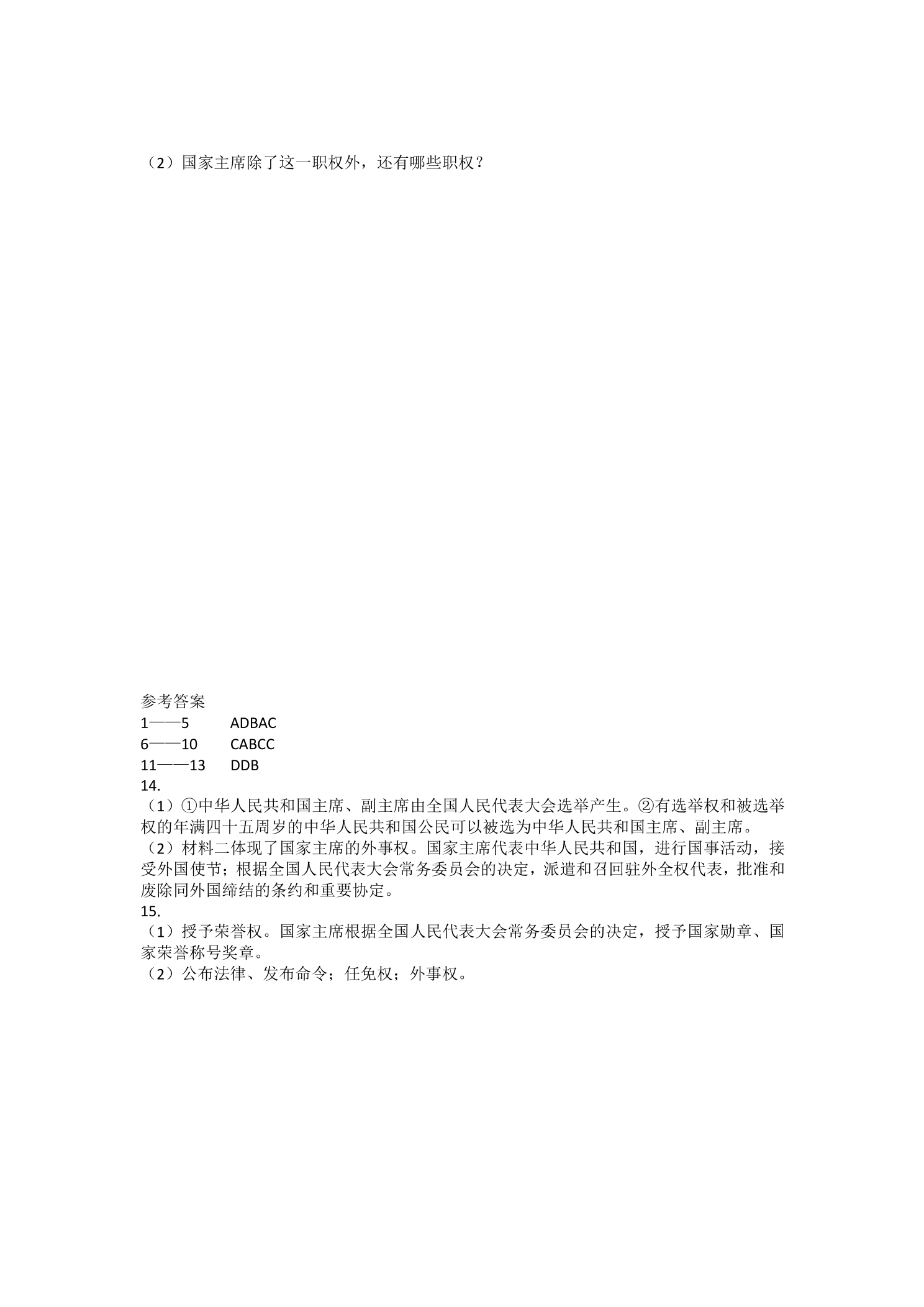 （2）国家主席除了这一职权外，还有哪些职权？

参考答案
1——5 ADBAC
6——10 CABCC
11——13 DDB
14.
（1）①中华人民共和国主席、副主席由全国人民代表大会选举产生。②有选举权和被选举权的年满四十五周岁的中华人民共和国公民可以被选为中华人民共和国主席、副主席。
（2）材料二体现了国家主席的外事权。国家主席代表中华人民共和国，进行国事活动，接受外国使节；根据全国人民代表大会常务委员会的决定，派遣和召回驻外全权代表，批准和废除同外国缔结的条约和重要协定。
15.
（1）授予荣誉权。国家主席根据全国人民代表大会常务委员会的决定，授予国家勋章、国家荣誉称号奖章。
（2）公布法律、发布命令；任免权；外事权。